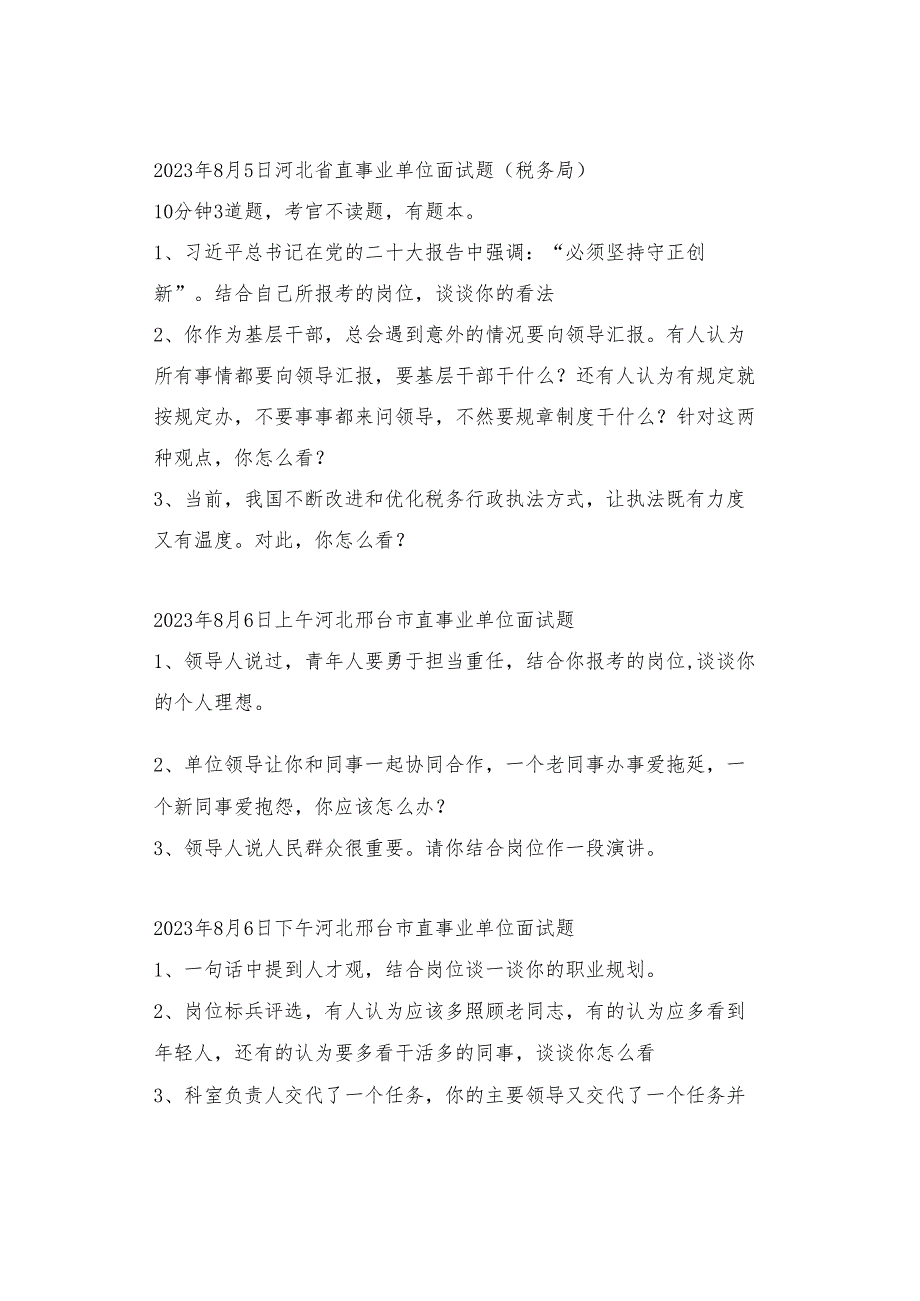 2023年8月5日河北省直事业单位面试题（税务局）

10分钟3道题，考官不读题，有题本。

1、习近平总书记在党的二十大报告中强调：“必须坚持守正创新”。结合自己所报考的岗位，谈谈你的看法

2、你作为基层干部，总会遇到意外的情况要向领导汇报。有人认为所有事情都要向领导汇报，要基层干部干什么？还有人认为有规定就按规定办，不要事事都来问领导，不然要规章制度干什么？针对这两种观点，你怎么看？

3、当前，我国不断改进和优化税务行政执法方式，让执法既有力度又有温度。对此，你怎么看？

2023年8月6日上午河北邢台市直事业单位面试题

1、领导人说过，青年人要勇于担当重任，结合你报考的岗位,谈谈你的个人理想。

2、单位领导让你和同事一起协同合作，一个老同事办事爱拖延，一个新同事爱抱怨，你应该怎么办？

3、领导人说人民群众很重要。请你结合岗位作一段演讲。

2023年8月6日下午河北邢台市直事业单位面试题

1、一句话中提到人才观，结合岗位谈一谈你的职业规划。

2、岗位标兵评选，有人认为应该多照顾老同志，有的认为应多看到年轻人，还有的认为要多看干活多的同事，谈谈你怎么看

3、科室负责人交代了一个任务，你的主要领导又交代了一个任务并